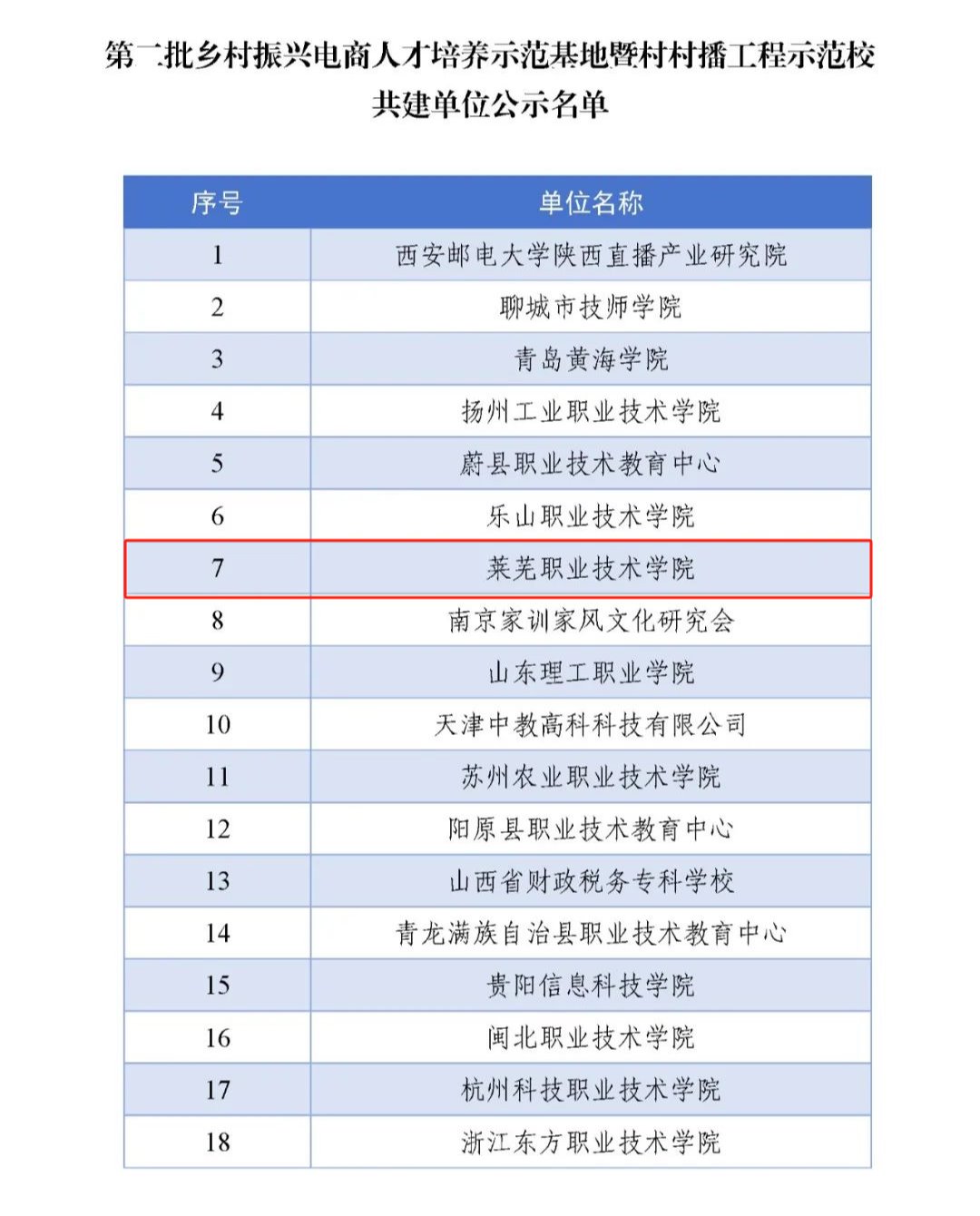 第二批乡村振兴电商人才培养示范基地暨村村播工程示范校共建单位公示名单

| 序号 | 单位名称 |
|---|---|
| 1 | 西安邮电大学陕西直播产业研究院 |
| 2 | 聊城市技师学院 |
| 3 | 青岛黄海学院 |
| 4 | 扬州工业职业技术学院 |
| 5 | 蔚县职业技术教育中心 |
| 6 | 乐山职业技术学院 |
| 7 | 莱芜职业技术学院 |
| 8 | 南京家训家风文化研究会 |
| 9 | 山东理工职业学院 |
| 10 | 天津中教高科科技有限公司 |
| 11 | 苏州农业职业技术学院 |
| 12 | 阳原县职业技术教育中心 |
| 13 | 山西省财政税务专科学校 |
| 14 | 青龙满族自治县职业技术教育中心 |
| 15 | 贵阳信息科技学院 |
| 16 | 闽北职业技术学院 |
| 17 | 杭州科技职业技术学院 |
| 18 | 浙江东方职业技术学院 |